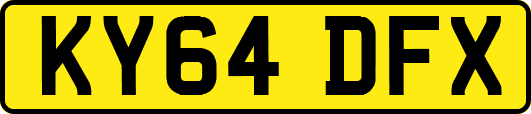 KY64 DFX